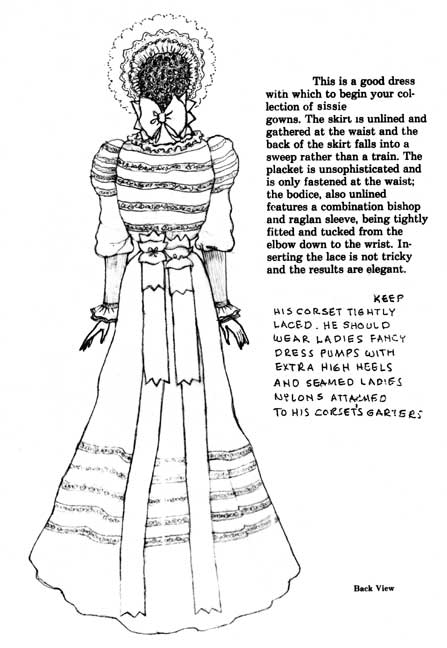 This is a good dress with which to begin your collection of sissie gowns. The skirt is unlined and gathered at the waist and the back of the skirt falls into a sweep rather than a train. The placket is unsophisticated and is only fastened at the waist; the bodice, also unlined features a combination bishop and raglan sleeve, being tightly fitted and tucked from the elbow down to the wrist. Inserting the lace is not tricky and the results are elegant.

KEEP HIS CORSET TIGHTLY LACED. HE SHOULD WEAR LADIES FANCY DRESS PUMPS WITH EXTRA HIGH HEELS AND SEAMED LADIES NYLONS ATTACHED TO HIS CORSET'S GARTERS

Back View